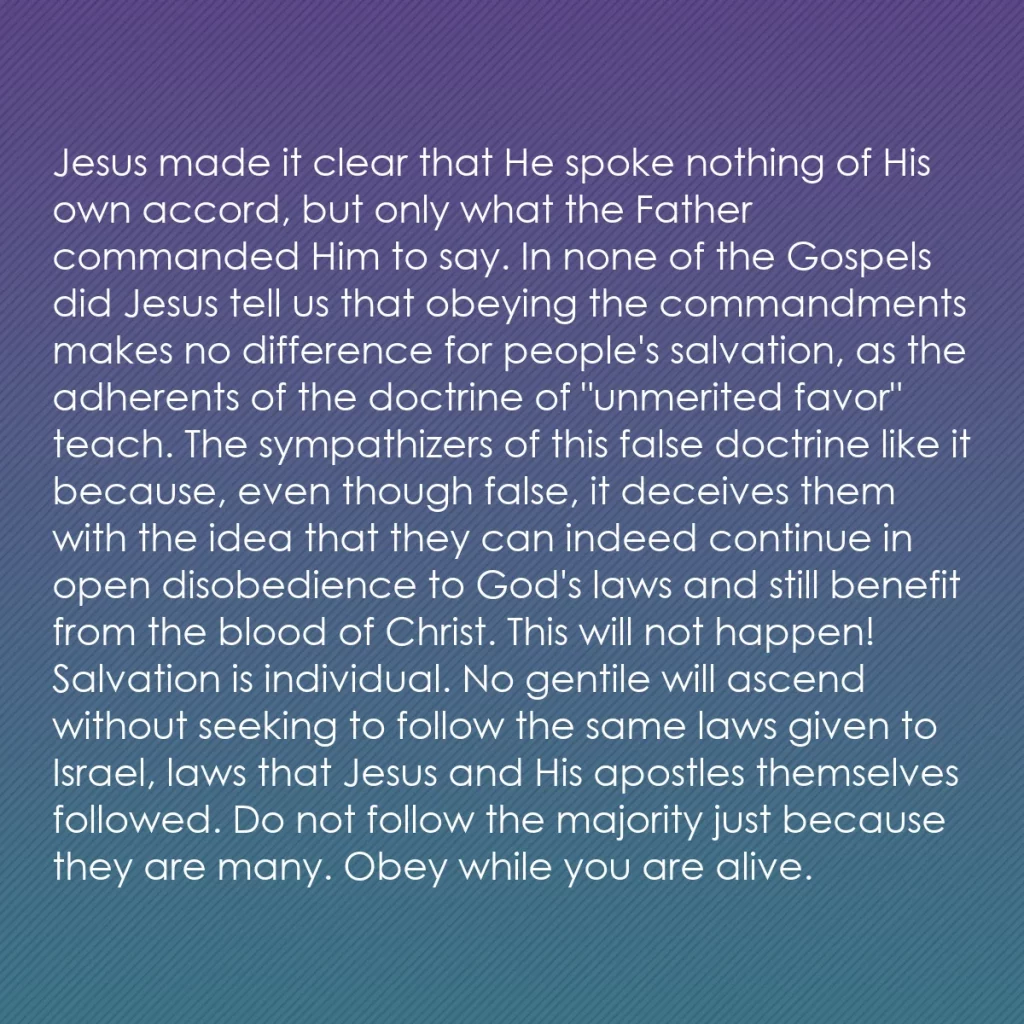 Jesus made it clear that He spoke nothing of His own accord, but only what the Father commanded Him to say. In none of the Gospels did Jesus tell us that obeying the commandments makes no difference for people's salvation, as the adherents of the doctrine of "unmerited favor" teach. The sympathizers of this false doctrine like it because, even though false, it deceives them with the idea that they can indeed continue in open disobedience to God's laws and still benefit from the blood of Christ. This will not happen! Salvation is individual. No gentile will ascend without seeking to follow the same laws given to Israel, laws that Jesus and His apostles themselves followed. Do not follow the majority just because they are many. Obey while you are alive.